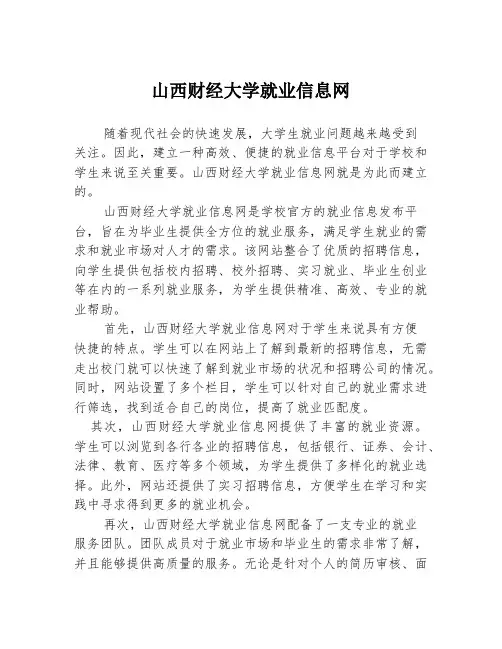 山西财经大学就业信息网

随着现代社会的快速发展，大学生就业问题越来越受到关注。因此，建立一种高效、便捷的就业信息平台对于学校和学生来说至关重要。山西财经大学就业信息网就是为此而建立的。

山西财经大学就业信息网是学校官方的就业信息发布平台，旨在为毕业生提供全方位的就业服务，满足学生就业的需求和就业市场对人才的需求。该网站整合了优质的招聘信息，向学生提供包括校内招聘、校外招聘、实习就业、毕业生创业等在内的一系列就业服务，为学生提供精准、高效、专业的就业帮助。

首先，山西财经大学就业信息网对于学生来说具有方便快捷的特点。学生可以在网站上了解到最新的招聘信息，无需走出校门就可以快速了解到就业市场的状况和招聘公司的情况。同时，网站设置了多个栏目，学生可以针对自己的就业需求进行筛选，找到适合自己的岗位，提高了就业匹配度。

其次，山西财经大学就业信息网提供了丰富的就业资源。学生可以浏览到各行各业的招聘信息，包括银行、证券、会计、法律、教育、医疗等多个领域，为学生提供了多样化的就业选择。此外，网站还提供了实习招聘信息，方便学生在学习和实践中寻求得到更多的就业机会。

再次，山西财经大学就业信息网配备了一支专业的就业服务团队。团队成员对于就业市场和毕业生的需求非常了解，并且能够提供高质量的服务。无论是针对个人的简历审核、面